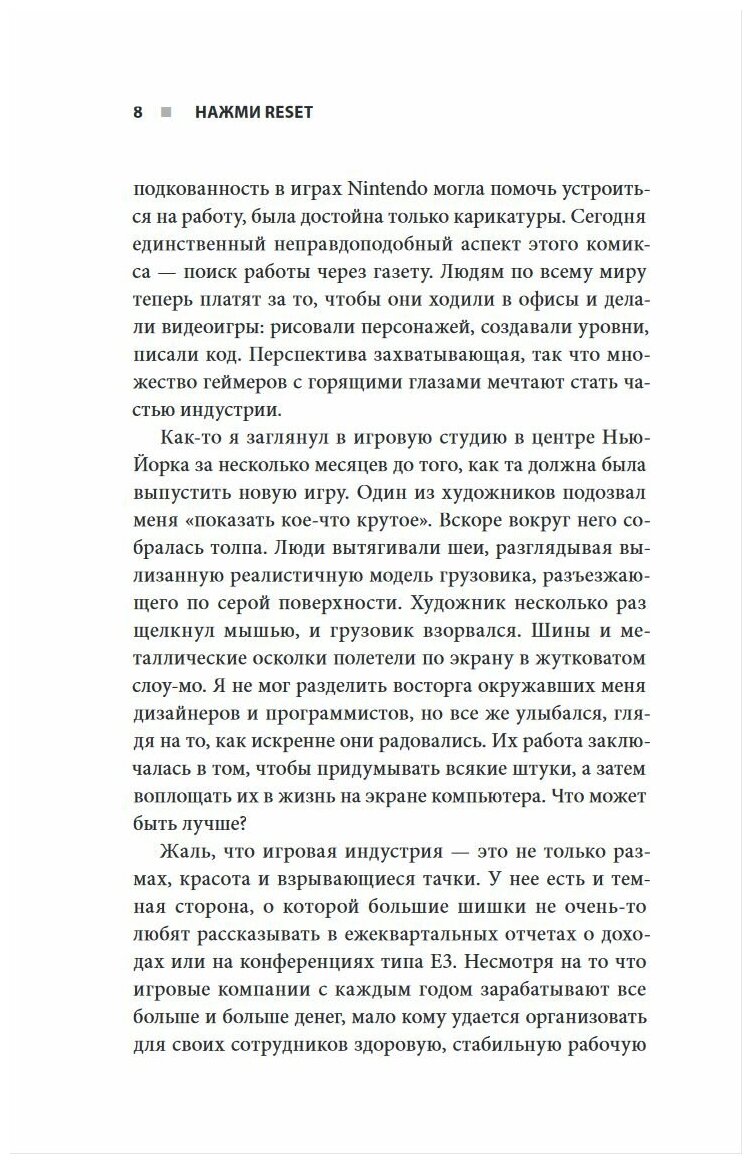 8 ■ НАЖМИ RESET

подкованность в играх Nintendo могла помочь устроиться на работу, была достойна только карикатуры. Сегодня единственный неправдоподобный аспект этого комикса — поиск работы через газету. Людям по всему миру теперь платят за то, чтобы они ходили в офисы и делали видеоигры: рисовали персонажей, создавали уровни, писали код. Перспектива захватывающая, так что множество геймеров с горящими глазами мечтают стать частью индустрии.

Как-то я заглянул в игровую студию в центре Нью-Йорка за несколько месяцев до того, как та должна была выпустить новую игру. Один из художников подозвал меня «показать кое-что крутое». Вскоре вокруг него собралась толпа. Люди вытягивали шеи, разглядывая вылизанную реалистичную модель грузовика, разъезжающего по серой поверхности. Художник несколько раз щелкнул мышью, и грузовик взорвался. Шины и металлические осколки полетели по экрану в жутковатом слоу-мо. Я не мог разделить восторга окружавших меня дизайнеров и программистов, но все же улыбался, глядя на то, как искренне они радовались. Их работа заключалась в том, чтобы придумывать всякие штуки, а затем воплощать их в жизнь на экране компьютера. Что может быть лучше?

Жаль, что игровая индустрия — это не только размах, красота и взрывающиеся тачки. У нее есть и темная сторона, о которой большие шишки не очень-то любят рассказывать в ежеквартальных отчетах о доходах или на конференциях типа E3. Несмотря на то что игровые компании с каждым годом зарабатывают все больше и больше денег, мало кому удается организовать для своих сотрудников здоровую, стабильную рабочую